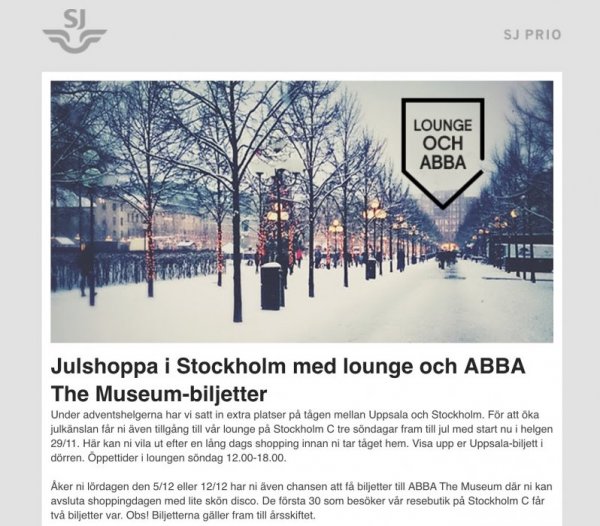 SJ

SJ PRIO

LOUNGE OCH ABBA

Julshoppa i Stockholm med lounge och ABBA The Museum-biljetter

Under adventshelgerna har vi satt in extra platser på tågen mellan Uppsala och Stockholm. För att öka julkänslan får ni även tillgång till vår lounge på Stockholm C tre söndagar fram till jul med start nu i helgen 29/11. Här kan ni vila ut efter en lång dags shopping innan ni tar tåget hem. Visa upp er Uppsala-biljett i dörren. Öppettider i loungen söndag 12.00-18.00.

Åker ni lördagen den 5/12 eller 12/12 har ni även chansen att få biljetter till ABBA The Museum där ni kan avsluta shoppingdagen med lite skön disco. De första 30 som besöker vår resebutik på Stockholm C får två biljetter var. Obs! Biljetterna gäller fram till årsskiftet.